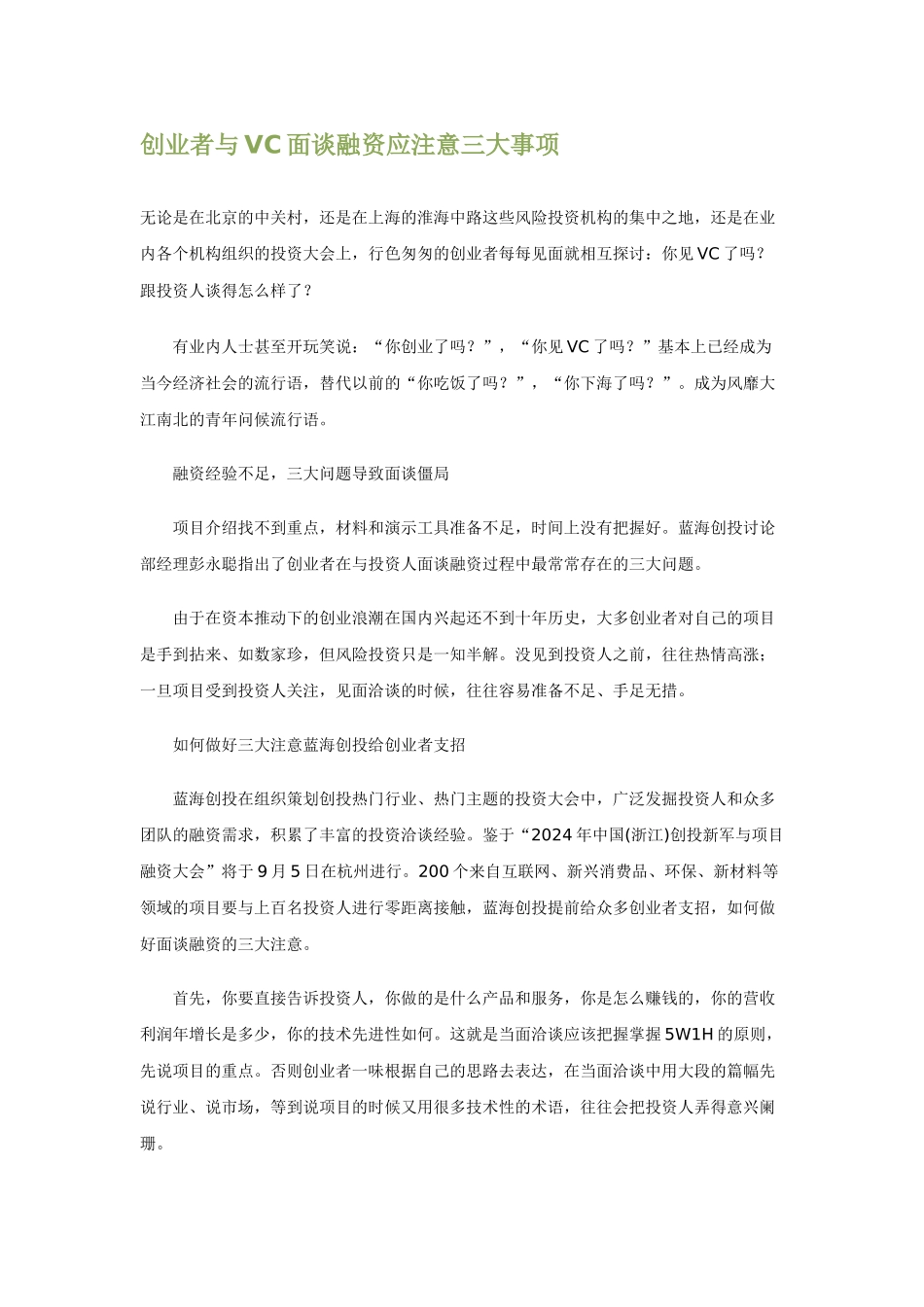 创业者与VC面谈融资应注意三大事项

无论是在北京的中关村，还是在上海的淮海中路这些风险投资机构的集中之地，还是在业内各个机构组织的投资大会上，行色匆匆的创业者每每见面就相互探讨：你见VC了吗？跟投资人谈得怎么样了？

有业内人士甚至开玩笑说：“你创业了吗？”，“你见VC了吗？”基本上已经成为当今经济社会的流行语，替代以前的“你吃饭了吗？”，“你下海了吗？”。成为风靡大江南北的青年问候流行语。

融资经验不足，三大问题导致面谈僵局

项目介绍找不到重点，材料和演示工具准备不足，时间上没有把握好。蓝海创投讨论部经理彭永聪指出了创业者在与投资人面谈融资过程中最常常存在的三大问题。

由于在资本推动下的创业浪潮在国内兴起还不到十年历史，大多创业者对自己的项目是手到拈来、如数家珍，但风险投资只是一知半解。没见到投资人之前，往往热情高涨；一旦项目受到投资人关注，见面洽谈的时候，往往容易准备不足、手足无措。

如何做好三大注意蓝海创投给创业者支招

蓝海创投在组织策划创投热门行业、热门主题的投资大会中，广泛发掘投资人和众多团队的融资需求，积累了丰富的投资洽谈经验。鉴于“2024年中国(浙江)创投新军与项目融资大会”将于9月5日在杭州进行。200个来自互联网、新兴消费品、环保、新材料等领域的项目要与上百名投资人进行零距离接触，蓝海创投提前给众多创业者支招，如何做好面谈融资的三大注意。

首先，你要直接告诉投资人，你做的是什么产品和服务，你是怎么赚钱的，你的营收利润年增长是多少，你的技术先进性如何。这就是当面洽谈应该把握掌握5W1H的原则，先说项目的重点。否则创业者一味根据自己的思路去表达，在当面洽谈中用大段的篇幅先说行业、说市场，等到说项目的时候又用很多技术性的术语，往往会把投资人弄得意兴阑珊。